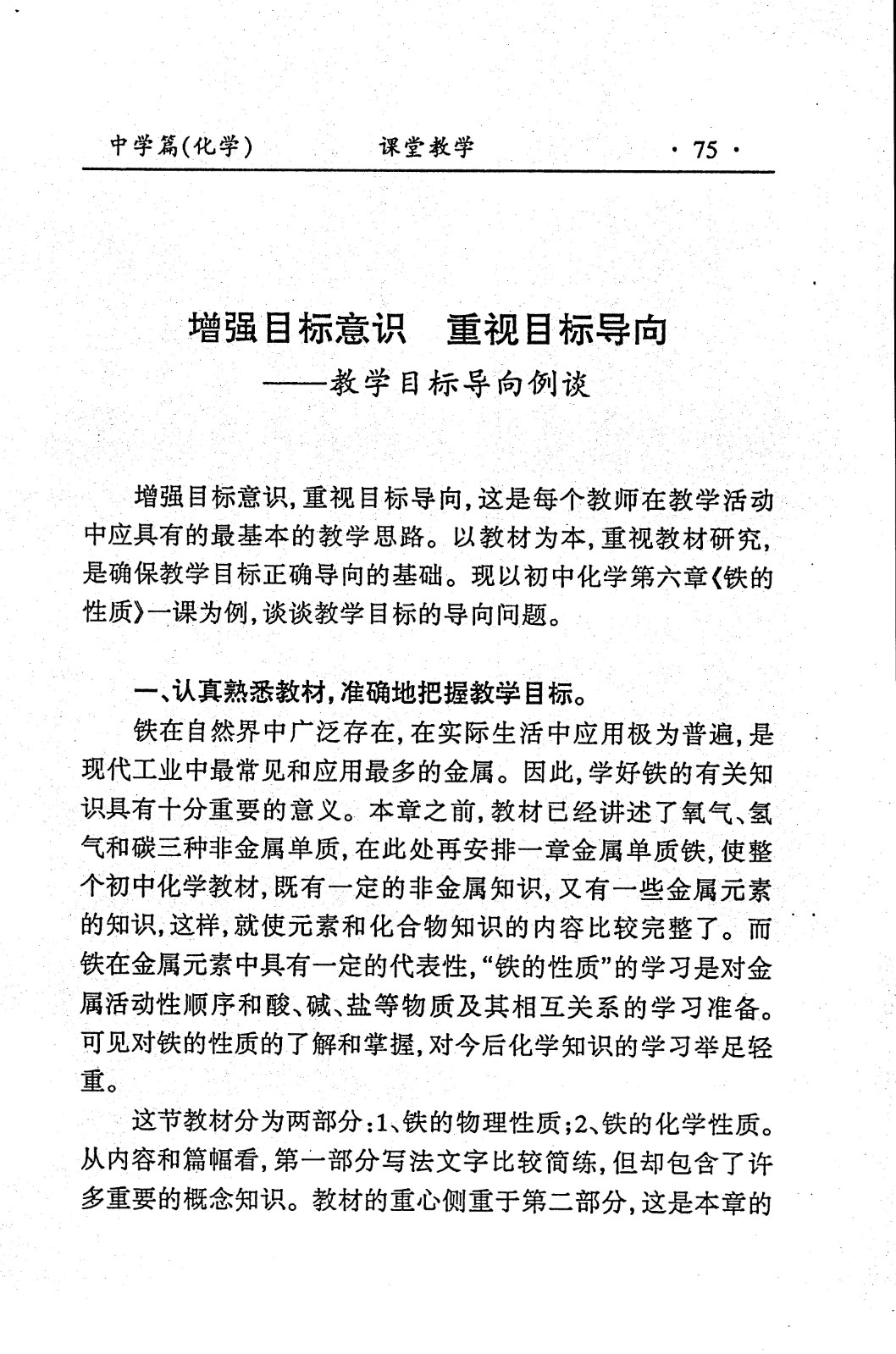 中学篇(化学)　　课堂教学　　· 75 ·

增强目标意识　重视目标导向
——教学目标导向例谈

增强目标意识,重视目标导向,这是每个教师在教学活动中应具有的最基本的教学思路。以教材为本,重视教材研究,是确保教学目标正确导向的基础。现以初中化学第六章《铁的性质》一课为例,谈谈教学目标的导向问题。

一、认真熟悉教材,准确地把握教学目标。

铁在自然界中广泛存在,在实际生活中应用极为普遍,是现代工业中最常见和应用最多的金属。因此,学好铁的有关知识具有十分重要的意义。本章之前,教材已经讲述了氧气、氢气和碳三种非金属单质,在此处再安排一章金属单质铁,使整个初中化学教材,既有一定的非金属知识,又有一些金属元素的知识,这样,就使元素和化合物知识的内容比较完整了。而铁在金属元素中具有一定的代表性,“铁的性质”的学习是对金属活动性顺序和酸、碱、盐等物质及其相互关系的学习准备。可见对铁的性质的了解和掌握,对今后化学知识的学习举足轻重。

这节教材分为两部分:1、铁的物理性质;2、铁的化学性质。从内容和篇幅看,第一部分写法文字比较简练,但却包含了许多重要的概念知识。教材的重心侧重于第二部分,这是本章的